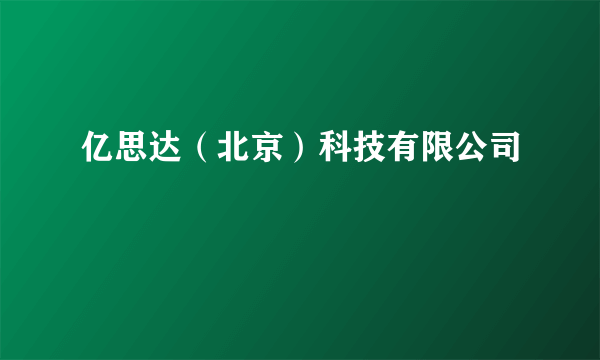 亿思达（北京）科技有限公司